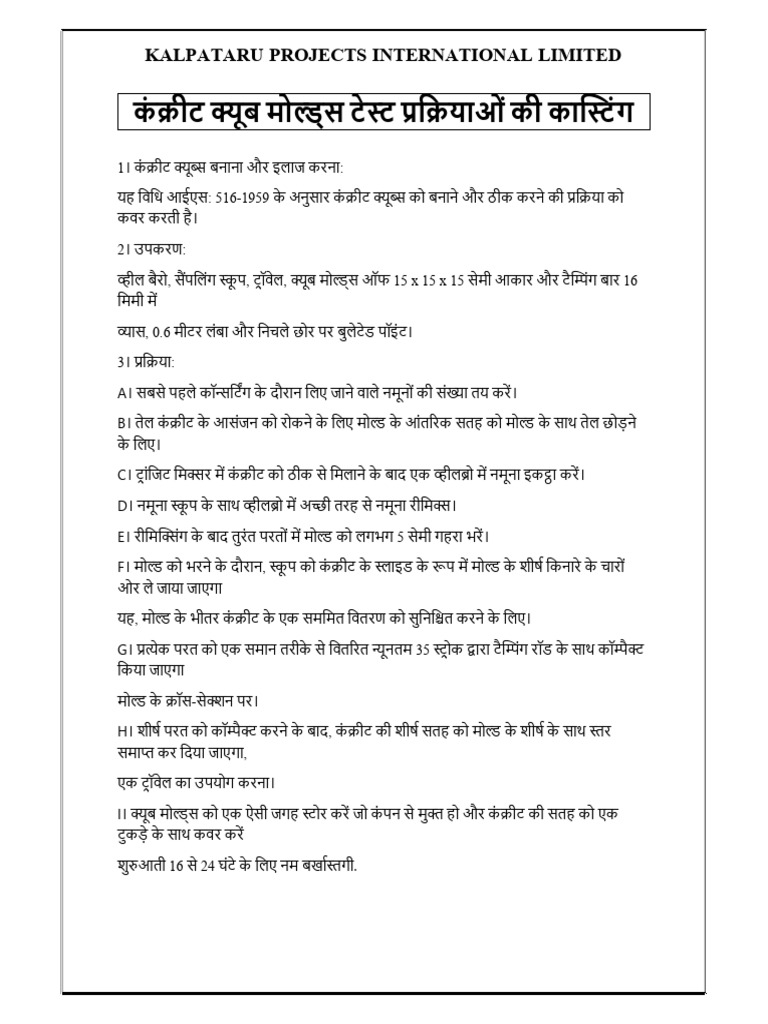 KALPATARU PROJECTS INTERNATIONAL LIMITED

कंक्रीट क्यूब मोल्ड्स टेस्ट प्रक्रियाओं की कास्टिंग

1। कंक्रीट क्यूब्स बनाना और इलाज करना:

यह विधि आईएस: 516-1959 के अनुसार कंक्रीट क्यूब्स को बनाने और ठीक करने की प्रक्रिया को कवर करती है।

2। उपकरण:

व्हील बैरो, सैंपलिंग स्कूप, ट्रॉवेल, क्यूब मोल्ड्स ऑफ 15 x 15 x 15 सेमी आकार और टैम्पिंग बार 16 मिमी में

व्यास, 0.6 मीटर लंबा और निचले छोर पर बुलेटेड पॉइंट।

3। प्रक्रिया:

A। सबसे पहले कॉन्सर्टिंग के दौरान लिए जाने वाले नमूनों की संख्या तय करें।

B। तेल कंक्रीट के आसंजन को रोकने के लिए मोल्ड के आंतरिक सतह को मोल्ड के साथ तेल छोड़ने के लिए।

C। ट्रांजिट मिक्सर में कंक्रीट को ठीक से मिलाने के बाद एक व्हीलब्रो में नमूना इकट्ठा करें।

D। नमूना स्कूप के साथ व्हीलब्रो में अच्छी तरह से नमूना रीमिक्स।

E। रीमिक्सिंग के बाद तुरंत परतों में मोल्ड को लगभग 5 सेमी गहरा भरें।

F। मोल्ड को भरने के दौरान, स्कूप को कंक्रीट के स्लाइड के रूप में मोल्ड के शीर्ष किनारे के चारों ओर ले जाया जाएगा

यह, मोल्ड के भीतर कंक्रीट के एक सममित वितरण को सुनिश्चित करने के लिए।

G। प्रत्येक परत को एक समान तरीके से वितरित न्यूनतम 35 स्ट्रोक द्वारा टैम्पिंग रॉड के साथ कॉम्पैक्ट किया जाएगा

मोल्ड के क्रॉस-सेक्शन पर।

H। शीर्ष परत को कॉम्पैक्ट करने के बाद, कंक्रीट की शीर्ष सतह को मोल्ड के शीर्ष के साथ स्तर समाप्त कर दिया जाएगा,

एक ट्रॉवेल का उपयोग करना।

I। क्यूब मोल्ड्स को एक ऐसी जगह स्टोर करें जो कंपन से मुक्त हो और कंक्रीट की सतह को एक टुकड़े के साथ कवर करें

शुरुआती 16 से 24 घंटे के लिए नम बर्खास्तगी.